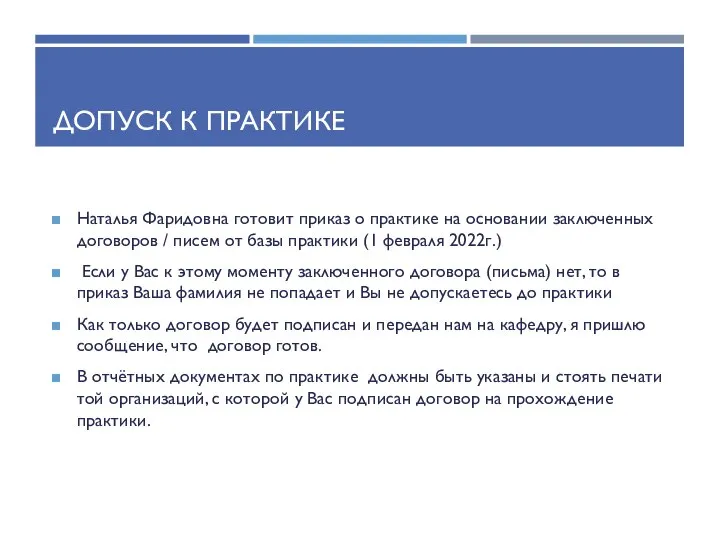 ДОПУСК К ПРАКТИКЕ

Наталья Фаридовна готовит приказ о практике на основании заключенных договоров / писем от базы практики (1 февраля 2022г.)

Если у Вас к этому моменту заключенного договора (письма) нет, то в приказ Ваша фамилия не попадает и Вы не допускаетесь до практики

Как только договор будет подписан и передан нам на кафедру, я пришлю сообщение, что договор готов.

В отчётных документах по практике должны быть указаны и стоять печати той организаций, с которой у Вас подписан договор на прохождение практики.